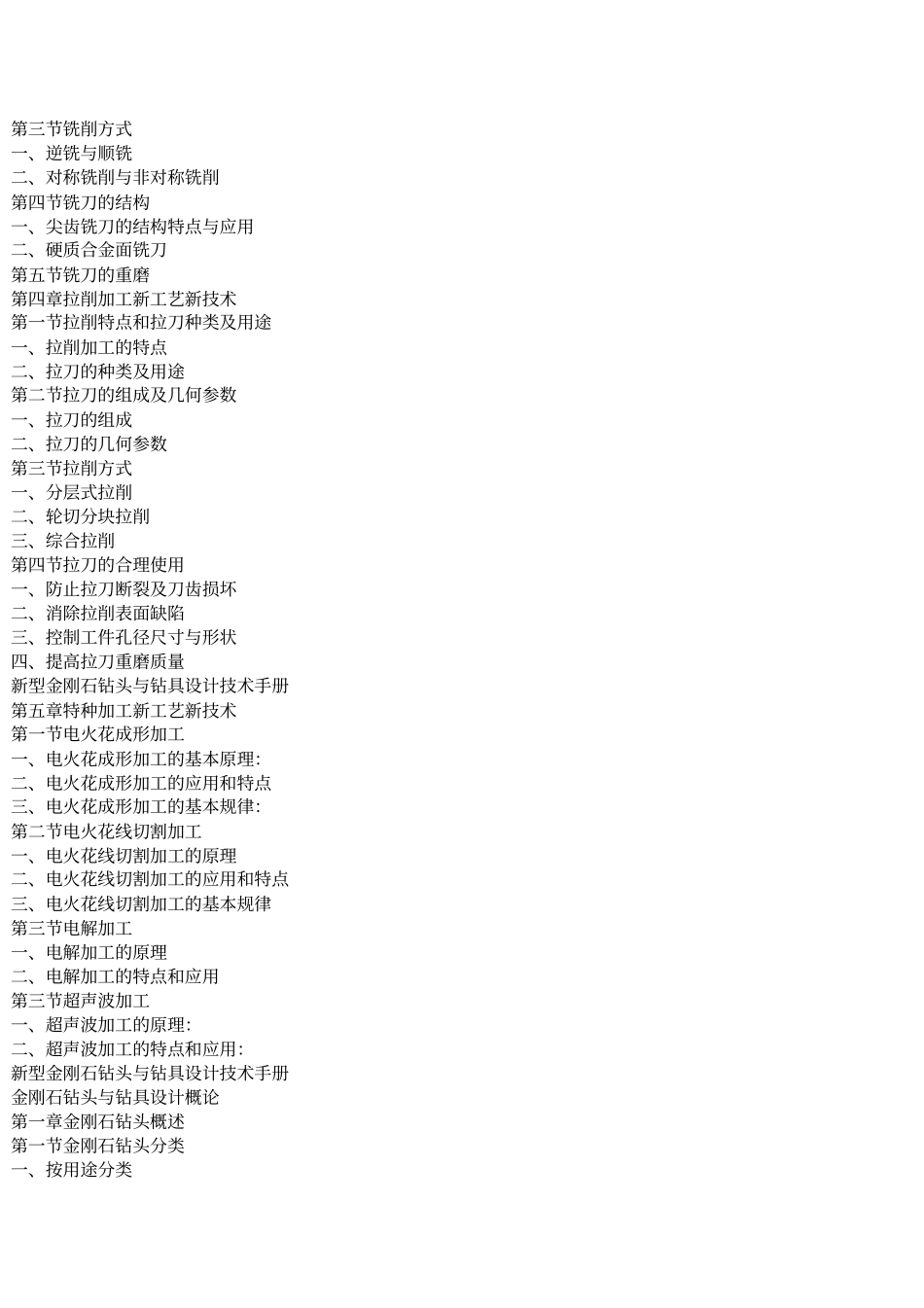 第三节铣削方式
一、逆铣与顺铣
二、对称铣削与非对称铣削
第四节铣刀的结构
一、尖齿铣刀的结构特点与应用
二、硬质合金面铣刀
第五节铣刀的重磨
第四章拉削加工新工艺新技术
第一节拉削特点和拉刀种类及用途
一、拉削加工的特点
二、拉刀的种类及用途
第二节拉刀的组成及几何参数
一、拉刀的组成
二、拉刀的几何参数
第三节拉削方式
一、分层式拉削
二、轮切分块拉削
三、综合拉削
第四节拉刀的合理使用
一、防止拉刀断裂及刀齿损坏
二、消除拉削表面缺陷
三、控制工件孔径尺寸与形状
四、提高拉刀重磨质量
新型金刚石钻头与钻具设计技术手册
第五章特种加工新工艺新技术
第一节电火花成形加工
一、电火花成形加工的基本原理:
二、电火花成形加工的应用和特点
三、电火花成形加工的基本规律:
第二节电火花线切割加工
一、电火花线切割加工的原理
二、电火花线切割加工的应用和特点
三、电火花线切割加工的基本规律
第三节电解加工
一、电解加工的原理
二、电解加工的特点和应用
第三节超声波加工
一、超声波加工的原理:
二、超声波加工的特点和应用:
新型金刚石钻头与钻具设计技术手册
金刚石钻头与钻具设计概论
第一章金刚石钻头概述
第一节金刚石钻头分类
一、按用途分类